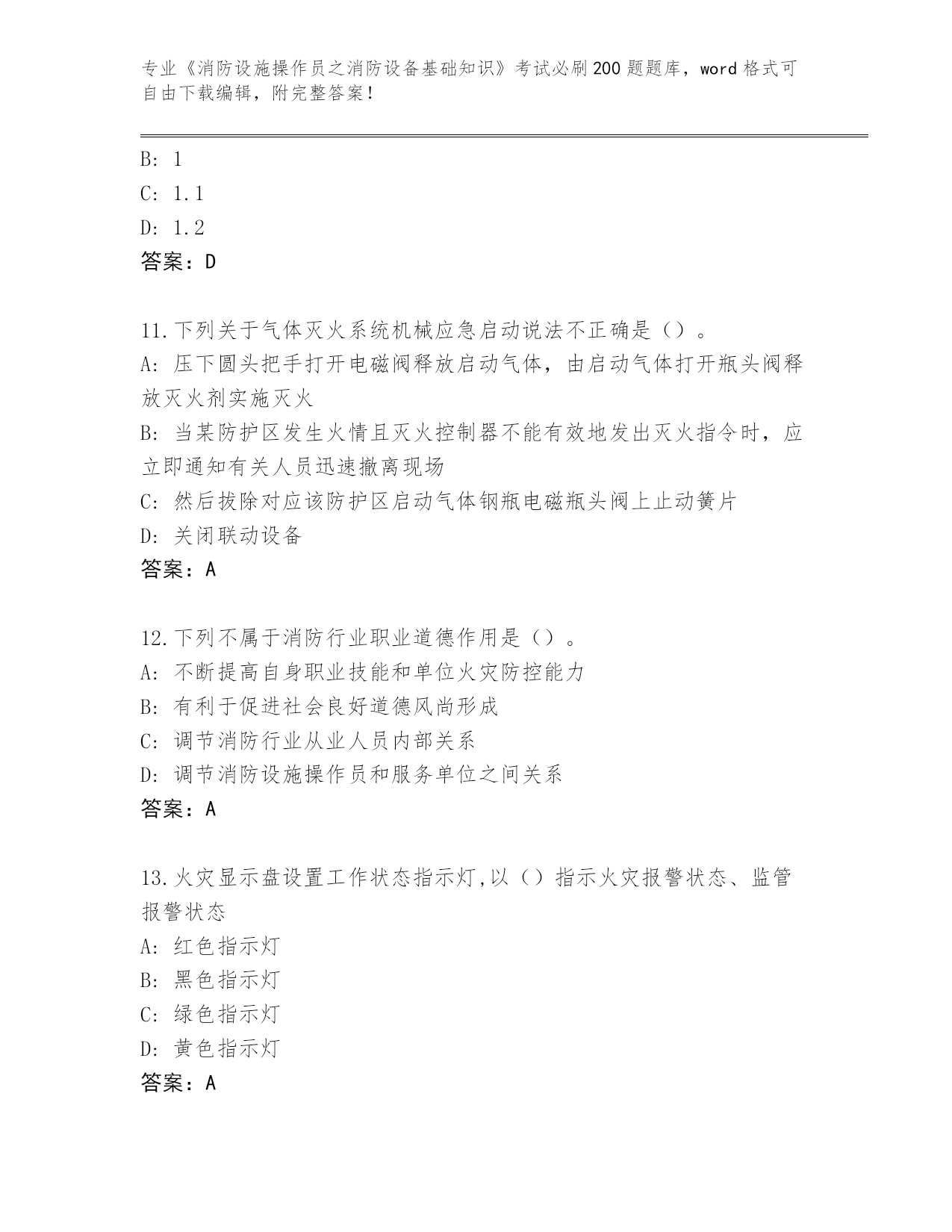 专业《消防设施操作员之消防设备基础知识》考试必刷200题题库，word格式可自由下载编辑，附完整答案！

B: 1
C: 1.1
D: 1.2
答案：D

11.下列关于气体灭火系统机械应急启动说法不正确是（）。
A: 压下圆头把手打开电磁阀释放启动气体，由启动气体打开瓶头阀释放灭火剂实施灭火
B: 当某防护区发生火情且灭火控制器不能有效地发出灭火指令时，应立即通知有关人员迅速撤离现场
C: 然后拔除对应该防护区启动气体钢瓶电磁瓶头阀上止动簧片
D: 关闭联动设备
答案：A

12.下列不属于消防行业职业道德作用是（）。
A: 不断提高自身职业技能和单位火灾防控能力
B: 有利于促进社会良好道德风尚形成
C: 调节消防行业从业人员内部关系
D: 调节消防设施操作员和服务单位之间关系
答案：A

13.火灾显示盘设置工作状态指示灯,以（）指示火灾报警状态、监管报警状态
A: 红色指示灯
B: 黑色指示灯
C: 绿色指示灯
D: 黄色指示灯
答案：A